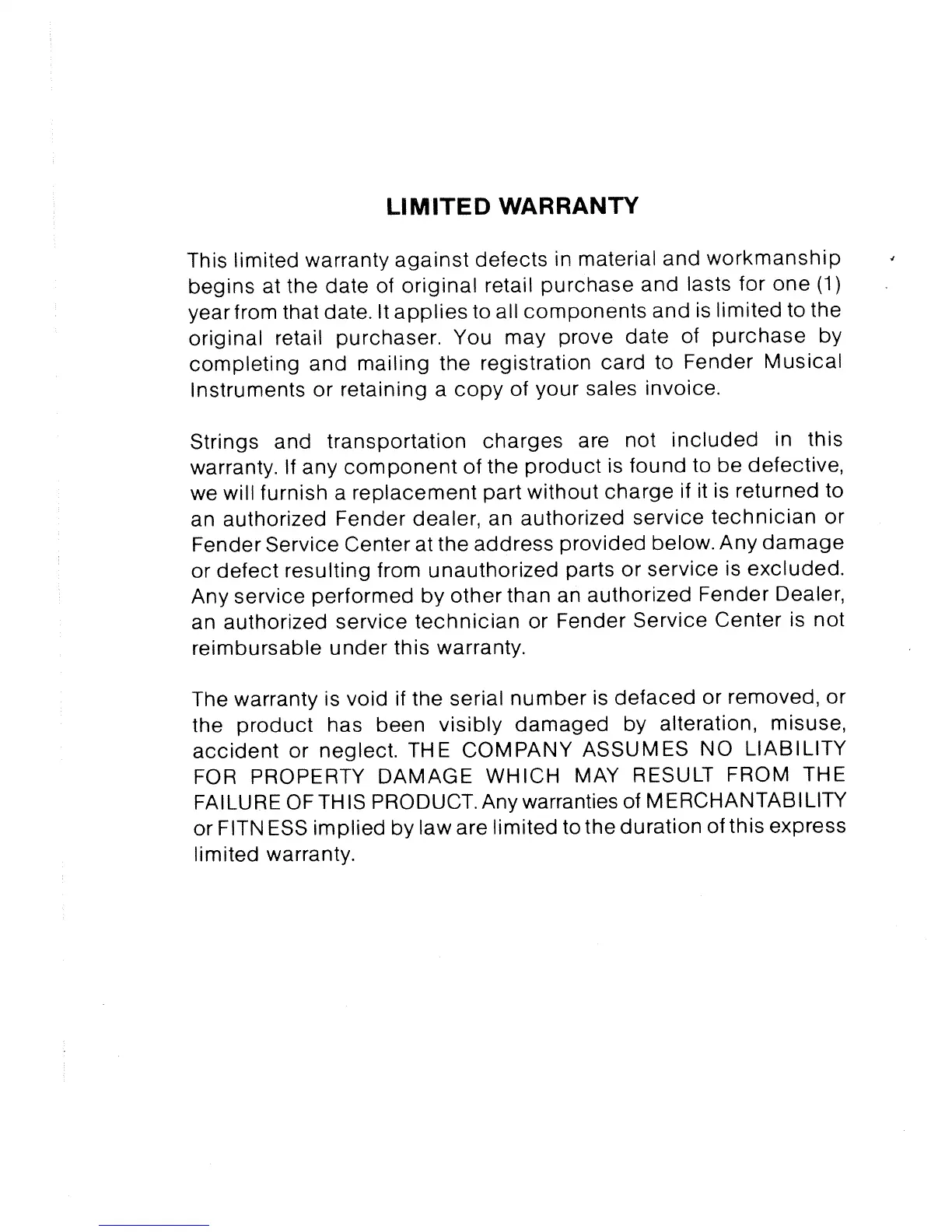 LIMITED WARRANTY

This limited warranty against defects in material and workmanship begins at the date of original retail purchase and lasts for one (1) year from that date. It applies to all components and is limited to the original retail purchaser. You may prove date of purchase by completing and mailing the registration card to Fender Musical Instruments or retaining a copy of your sales invoice.

Strings and transportation charges are not included in this warranty. If any component of the product is found to be defective, we will furnish a replacement part without charge if it is returned to an authorized Fender dealer, an authorized service technician or Fender Service Center at the address provided below. Any damage or defect resulting from unauthorized parts or service is excluded. Any service performed by other than an authorized Fender Dealer, an authorized service technician or Fender Service Center is not reimbursable under this warranty.

The warranty is void if the serial number is defaced or removed, or the product has been visibly damaged by alteration, misuse, accident or neglect. THE COMPANY ASSUMES NO LIABILITY FOR PROPERTY DAMAGE WHICH MAY RESULT FROM THE FAILURE OF THIS PRODUCT. Any warranties of MERCHANTABILITY or FITNESS implied by law are limited to the duration of this express limited warranty.